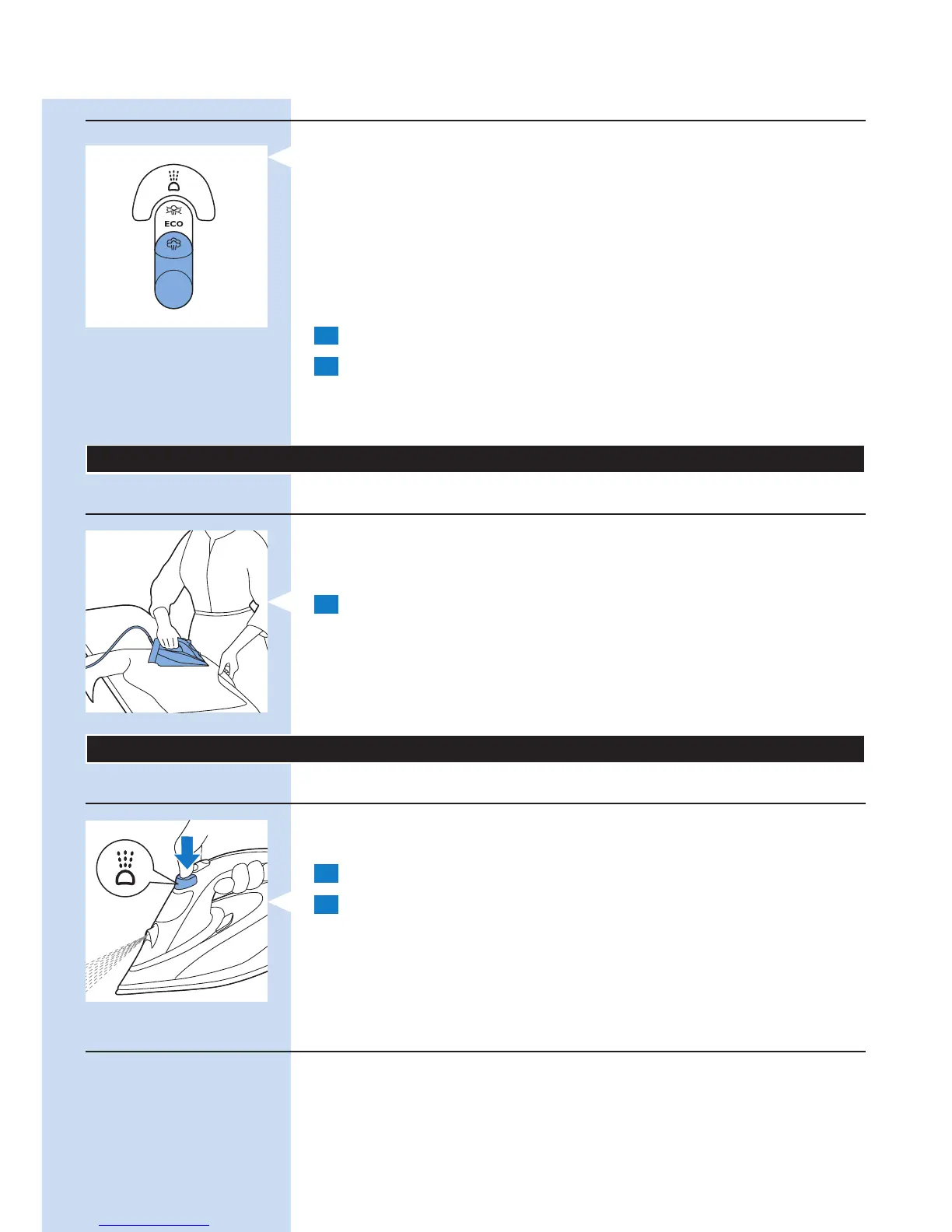 ECO